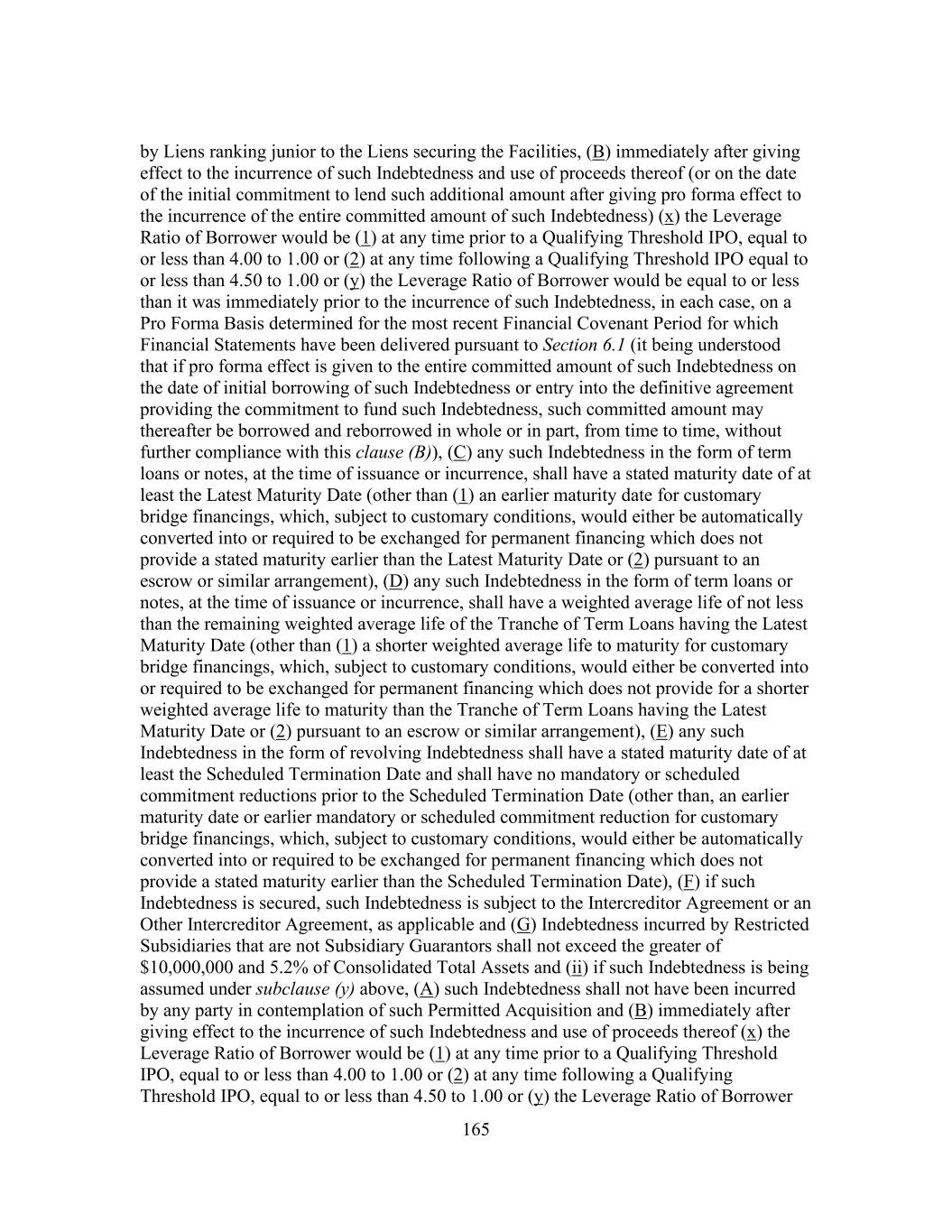 by Liens ranking junior to the Liens securing the Facilities, (B) immediately after giving effect to the incurrence of such Indebtedness and use of proceeds thereof (or on the date of the initial commitment to lend such additional amount after giving pro forma effect to the incurrence of the entire committed amount of such Indebtedness) (x) the Leverage Ratio of Borrower would be (1) at any time prior to a Qualifying Threshold IPO, equal to or less than 4.00 to 1.00 or (2) at any time following a Qualifying Threshold IPO equal to or less than 4.50 to 1.00 or (y) the Leverage Ratio of Borrower would be equal to or less than it was immediately prior to the incurrence of such Indebtedness, in each case, on a Pro Forma Basis determined for the most recent Financial Covenant Period for which Financial Statements have been delivered pursuant to Section 6.1 (it being understood that if pro forma effect is given to the entire committed amount of such Indebtedness on the date of initial borrowing of such Indebtedness or entry into the definitive agreement providing the commitment to fund such Indebtedness, such committed amount may thereafter be borrowed and reborrowed in whole or in part, from time to time, without further compliance with this clause (B)), (C) any such Indebtedness in the form of term loans or notes, at the time of issuance or incurrence, shall have a stated maturity date of at least the Latest Maturity Date (other than (1) an earlier maturity date for customary bridge financings, which, subject to customary conditions, would either be automatically converted into or required to be exchanged for permanent financing which does not provide a stated maturity earlier than the Latest Maturity Date or (2) pursuant to an escrow or similar arrangement), (D) any such Indebtedness in the form of term loans or notes, at the time of issuance or incurrence, shall have a weighted average life of not less than the remaining weighted average life of the Tranche of Term Loans having the Latest Maturity Date (other than (1) a shorter weighted average life to maturity for customary bridge financings, which, subject to customary conditions, would either be converted into or required to be exchanged for permanent financing which does not provide for a shorter weighted average life to maturity than the Tranche of Term Loans having the Latest Maturity Date or (2) pursuant to an escrow or similar arrangement), (E) any such Indebtedness in the form of revolving Indebtedness shall have a stated maturity date of at least the Scheduled Termination Date and shall have no mandatory or scheduled commitment reductions prior to the Scheduled Termination Date (other than, an earlier maturity date or earlier mandatory or scheduled commitment reduction for customary bridge financings, which, subject to customary conditions, would either be automatically converted into or required to be exchanged for permanent financing which does not provide a stated maturity earlier than the Scheduled Termination Date), (F) if such Indebtedness is secured, such Indebtedness is subject to the Intercreditor Agreement or an Other Intercreditor Agreement, as applicable and (G) Indebtedness incurred by Restricted Subsidiaries that are not Subsidiary Guarantors shall not exceed the greater of $10,000,000 and 5.2% of Consolidated Total Assets and (ii) if such Indebtedness is being assumed under subclause (y) above, (A) such Indebtedness shall not have been incurred by any party in contemplation of such Permitted Acquisition and (B) immediately after giving effect to the incurrence of such Indebtedness and use of proceeds thereof (x) the Leverage Ratio of Borrower would be (1) at any time prior to a Qualifying Threshold IPO, equal to or less than 4.00 to 1.00 or (2) at any time following a Qualifying Threshold IPO, equal to or less than 4.50 to 1.00 or (y) the Leverage Ratio of Borrower

165